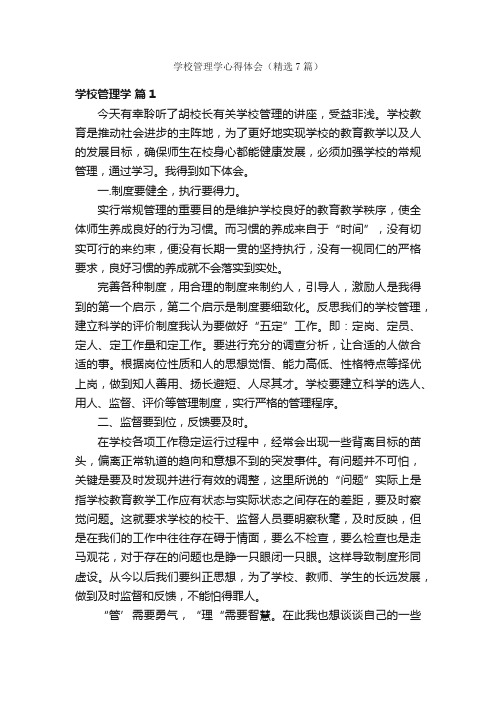 学校管理学心得体会（精选7篇）

学校管理学 篇1

今天有幸聆听了胡校长有关学校管理的讲座，受益非浅。学校教育是推动社会进步的主阵地，为了更好地实现学校的教育教学以及人的发展目标，确保师生在校身心都能健康发展，必须加强学校的常规管理，通过学习。我得到如下体会。

一.制度要健全，执行要得力。

实行常规管理的重要目的是维护学校良好的教育教学秩序，使全体师生养成良好的行为习惯。而习惯的养成来自于“时间”，没有切实可行的来约束，便没有长期一贯的坚持执行，没有一视同仁的严格要求，良好习惯的养成就不会落实到实处。

完善各种制度，用合理的制度来制约人，引导人，激励人是我得到的第一个启示，第二个启示是制度要细致化。反思我们的学校管理，建立科学的评价制度我认为要做好“五定”工作。即：定岗、定员、定人、定工作量和定工作。要进行充分的调查分析，让合适的人做合适的事。根据岗位性质和人的思想觉悟、能力高低、性格特点等择优上岗，做到知人善用、扬长避短、人尽其才。学校要建立科学的选人、用人、监督、评价等管理制度，实行严格的管理程序。

二、监督要到位，反馈要及时。

在学校各项工作稳定运行过程中，经常会出现一些背离目标的苗头，偏离正常轨道的趋向和意想不到的突发事件。有问题并不可怕，关键是要及时发现并进行有效的调整，这里所说的“问题”实际上是指学校教育教学工作应有状态与实际状态之间存在的差距，要及时察觉问题。这就要求学校的校干、监督人员要明察秋毫，及时反映，但是在我们的工作中往往存在碍于情面，要么不检查，要么检查也是走马观花，对于存在的问题也是睁一只眼闭一只眼。这样导致制度形同虚设。从今以后我们要纠正思想，为了学校、教师、学生的长远发展，做到及时监督和反馈，不能怕得罪人。

“管”需要勇气，“理”需要智慧。在此我也想谈谈自己的一些